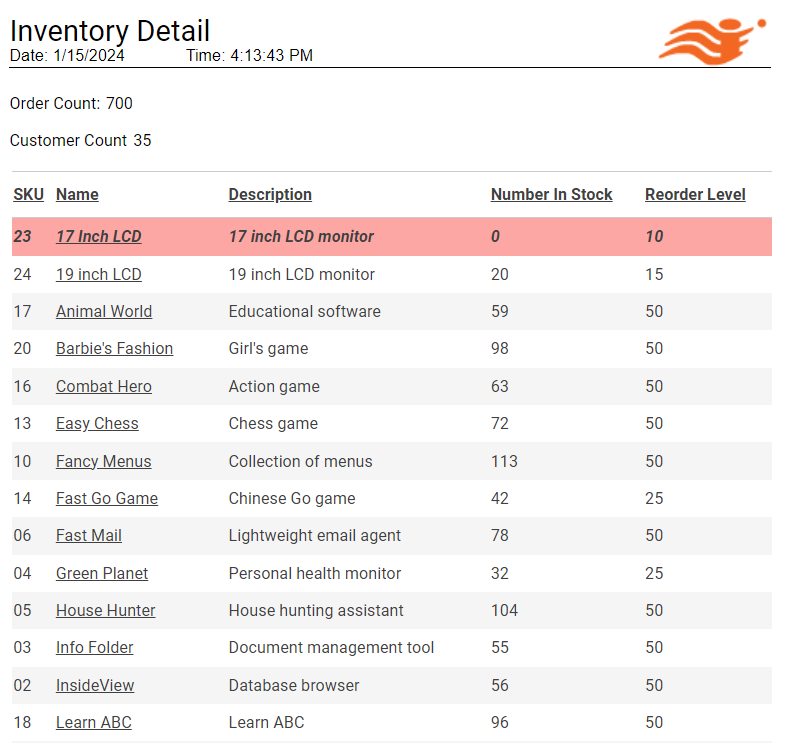 Inventory Detail
Date: 1/15/2024 Time: 4:13:43 PM

Order Count: 700

Customer Count 35

| SKU | Name | Description | Number In Stock | Reorder Level |
|---|---|---|---|---|
| 23 | 17 Inch LCD | 17 inch LCD monitor | 0 | 10 |
| 24 | 19 inch LCD | 19 inch LCD monitor | 20 | 15 |
| 17 | Animal World | Educational software | 59 | 50 |
| 20 | Barbie's Fashion | Girl's game | 98 | 50 |
| 16 | Combat Hero | Action game | 63 | 50 |
| 13 | Easy Chess | Chess game | 72 | 50 |
| 10 | Fancy Menus | Collection of menus | 113 | 50 |
| 14 | Fast Go Game | Chinese Go game | 42 | 25 |
| 06 | Fast Mail | Lightweight email agent | 78 | 50 |
| 04 | Green Planet | Personal health monitor | 32 | 25 |
| 05 | House Hunter | House hunting assistant | 104 | 50 |
| 03 | Info Folder | Document management tool | 55 | 50 |
| 02 | InsideView | Database browser | 56 | 50 |
| 18 | Learn ABC | Learn ABC | 96 | 50 |